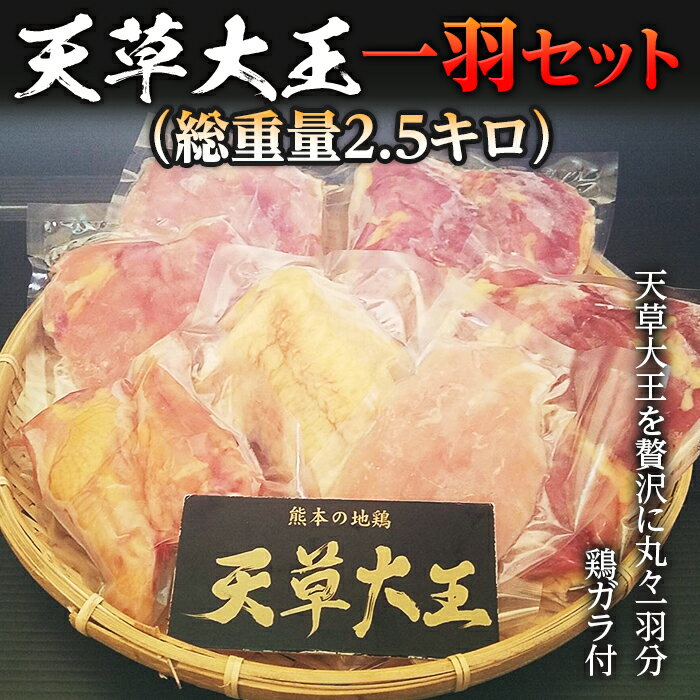 天草大王一羽セット
（総重量2.5キロ）

天草大王を贅沢に丸々一羽分
鶏ガラ付

熊本の地鶏
天草大王